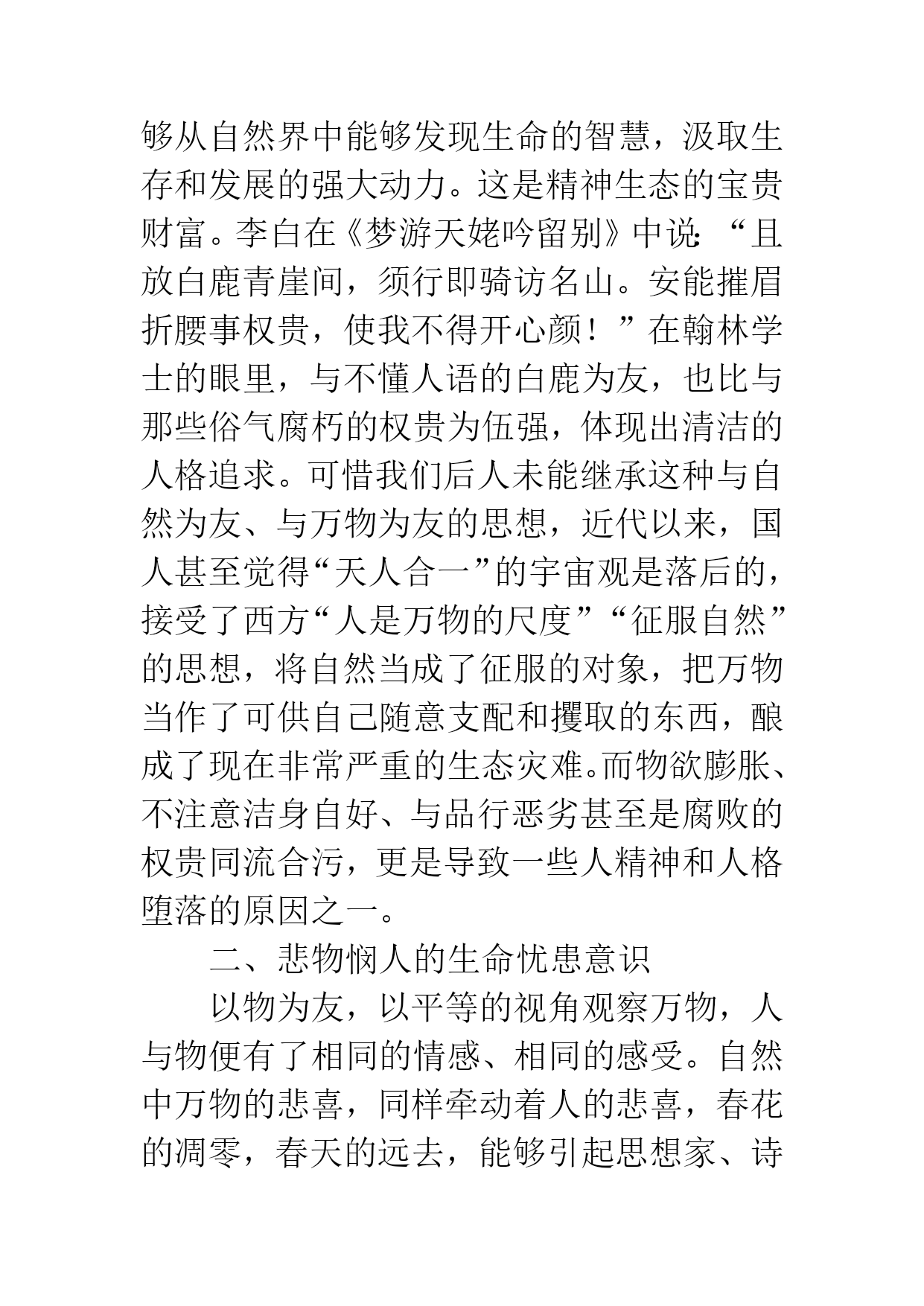 够从自然界中能够发现生命的智慧，汲取生存和发展的强大动力。这是精神生态的宝贵财富。李白在《梦游天姥吟留别》中说：“且放白鹿青崖间，须行即骑访名山。安能摧眉折腰事权贵，使我不得开心颜！”在翰林学士的眼里，与不懂人语的白鹿为友，也比与那些俗气腐朽的权贵为伍强，体现出清洁的人格追求。可惜我们后人未能继承这种与自然为友、与万物为友的思想，近代以来，国人甚至觉得“天人合一”的宇宙观是落后的，接受了西方“人是万物的尺度”“征服自然”的思想，将自然当成了征服的对象，把万物当作了可供自己随意支配和攫取的东西，酿成了现在非常严重的生态灾难。而物欲膨胀、不注意洁身自好、与品行恶劣甚至是腐败的权贵同流合污，更是导致一些人精神和人格堕落的原因之一。

二、悲物悯人的生命忧患意识

以物为友，以平等的视角观察万物，人与物便有了相同的情感、相同的感受。自然中万物的悲喜，同样牵动着人的悲喜，春花的凋零，春天的远去，能够引起思想家、诗